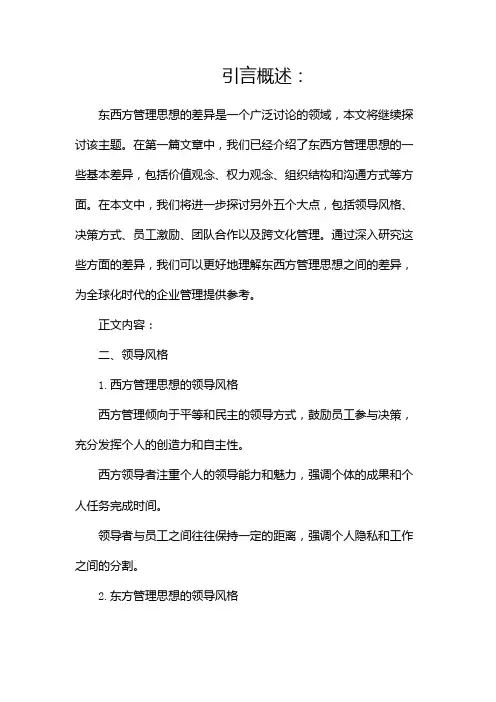 引言概述：

东西方管理思想的差异是一个广泛讨论的领域，本文将继续探讨该主题。在第一篇文章中，我们已经介绍了东西方管理思想的一些基本差异，包括价值观念、权力观念、组织结构和沟通方式等方面。在本文中，我们将进一步探讨另外五个大点，包括领导风格、决策方式、员工激励、团队合作以及跨文化管理。通过深入研究这些方面的差异，我们可以更好地理解东西方管理思想之间的差异，为全球化时代的企业管理提供参考。

正文内容：

二、领导风格

1. 西方管理思想的领导风格

西方管理倾向于平等和民主的领导方式，鼓励员工参与决策，充分发挥个人的创造力和自主性。

西方领导者注重个人的领导能力和魅力，强调个体的成果和个人任务完成时间。

领导者与员工之间往往保持一定的距离，强调个人隐私和工作之间的分割。

2. 东方管理思想的领导风格